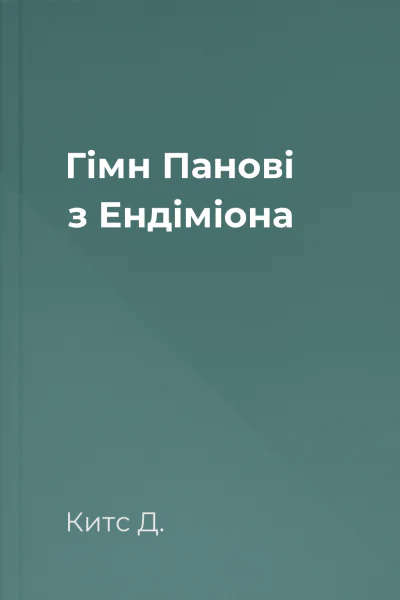 Гімн Панові з Ендіміона

Китс Д.